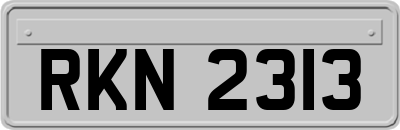 RKN 2313